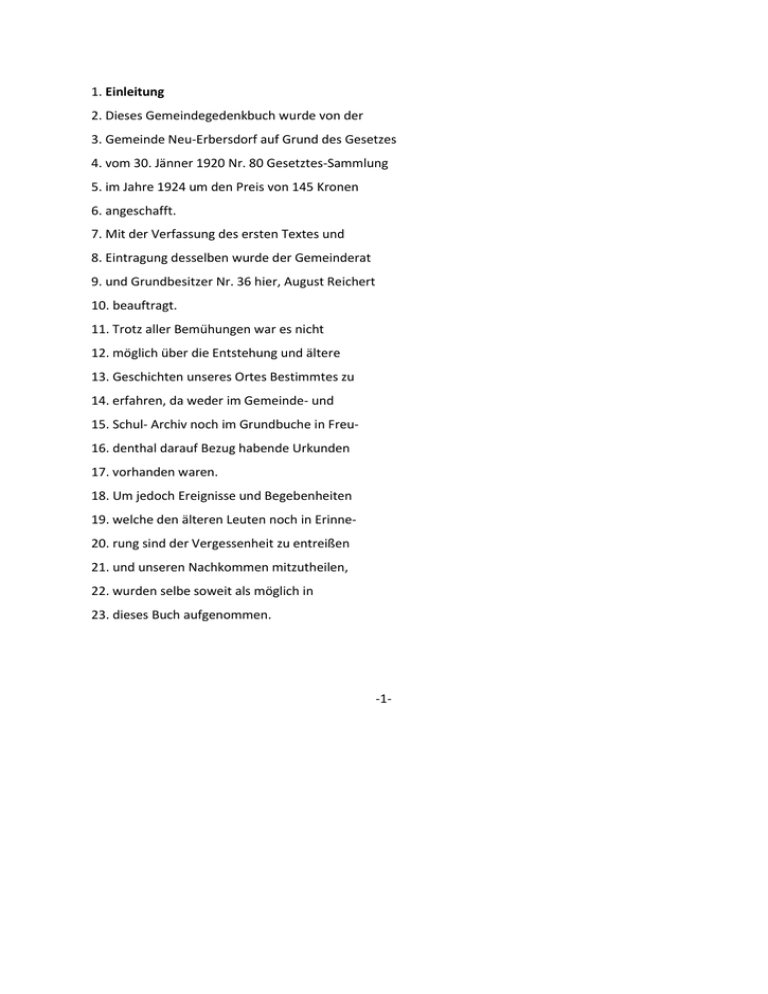 1. Einleitung

2. Dieses Gemeindegedenkbuch wurde von der

3. Gemeinde Neu-Erbersdorf auf Grund des Gesetzes

4. vom 30. Jänner 1920 Nr. 80 Gesetztes-Sammlung

5. im Jahre 1924 um den Preis von 145 Kronen

6. angeschafft.

7. Mit der Verfassung des ersten Textes und

8. Eintragung desselben wurde der Gemeinderat

9. und Grundbesitzer Nr. 36 hier, August Reichert

10. beauftragt.

11. Trotz aller Bemühungen war es nicht

12. möglich über die Entstehung und ältere

13. Geschichten unseres Ortes Bestimmtes zu

14. erfahren, da weder im Gemeinde- und

15. Schul- Archiv noch im Grundbuche in Freu-

16. denthal darauf Bezug habende Urkunden

17. vorhanden waren.

18. Um jedoch Ereignisse und Begebenheiten

19. welche den älteren Leuten noch in Erinne-

20. rung sind der Vergessenheit zu entreißen

21. und unseren Nachkommen mitzutheilen,

22. wurden selbe soweit als möglich in

23. dieses Buch aufgenommen.

-1-